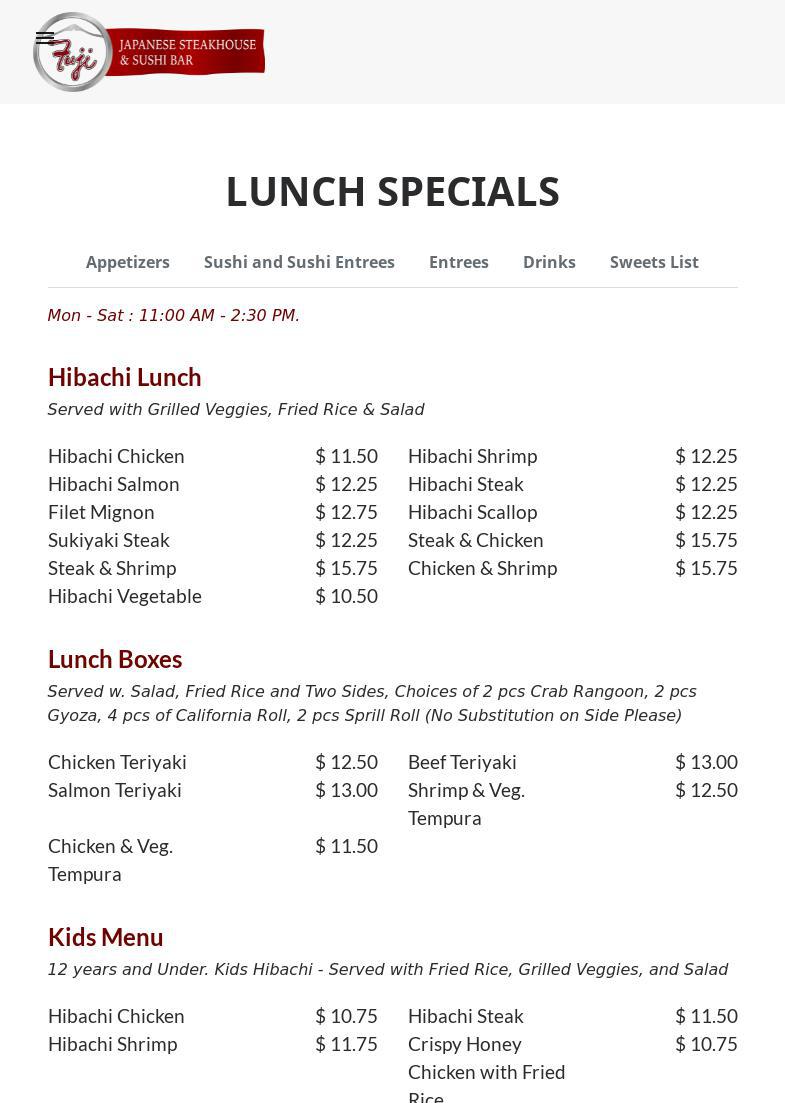 Fuji JAPANESE STEAKHOUSE & SUSHI BAR

LUNCH SPECIALS

Appetizers Sushi and Sushi Entrees Entrees Drinks Sweets List

Mon - Sat : 11:00 AM - 2:30 PM.

Hibachi Lunch

Served with Grilled Veggies, Fried Rice & Salad

Hibachi Chicken $ 11.50
Hibachi Salmon $ 12.25
Filet Mignon $ 12.75
Sukiyaki Steak $ 12.25
Steak & Shrimp $ 15.75
Hibachi Vegetable $ 10.50

Hibachi Shrimp $ 12.25
Hibachi Steak $ 12.25
Hibachi Scallop $ 12.25
Steak & Chicken $ 15.75
Chicken & Shrimp $ 15.75

Lunch Boxes

Served w. Salad, Fried Rice and Two Sides, Choices of 2 pcs Crab Rangoon, 2 pcs Gyoza, 4 pcs of California Roll, 2 pcs Sprill Roll (No Substitution on Side Please)

Chicken Teriyaki $ 12.50
Salmon Teriyaki $ 13.00
Chicken & Veg. Tempura $ 11.50

Beef Teriyaki $ 13.00
Shrimp & Veg. Tempura $ 12.50

Kids Menu

12 years and Under. Kids Hibachi - Served with Fried Rice, Grilled Veggies, and Salad

Hibachi Chicken $ 10.75
Hibachi Shrimp $ 11.75

Hibachi Steak $ 11.50
Crispy Honey Chicken with Fried Rice $ 10.75